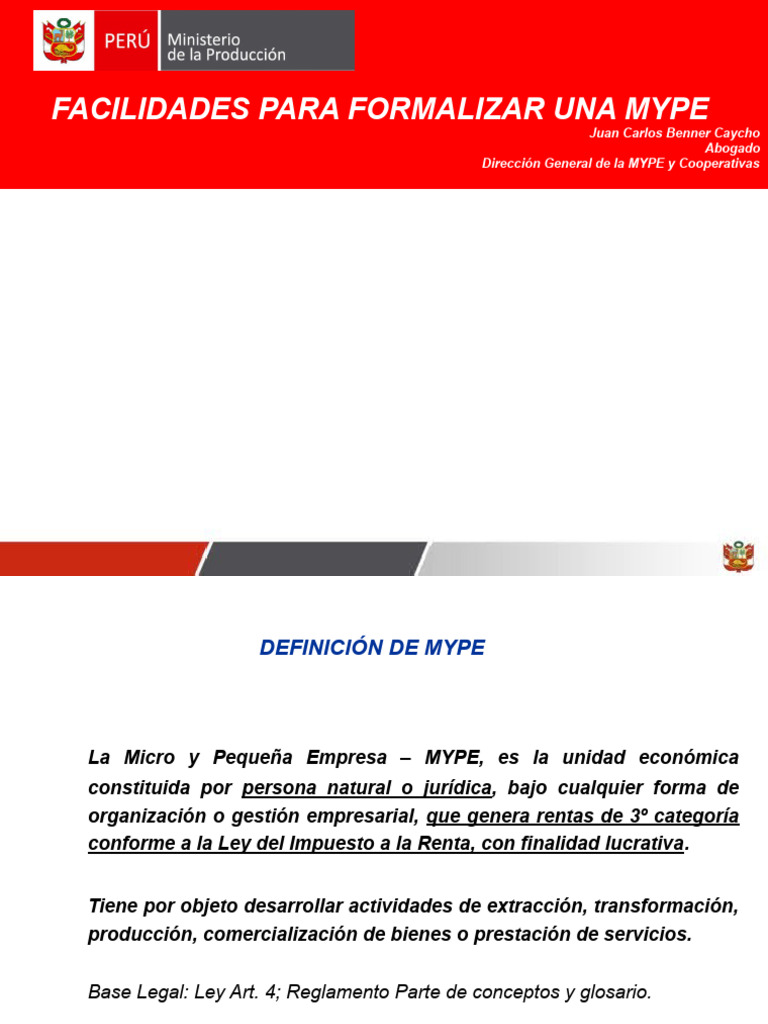 PERÚ Ministerio de la Producción

FACILIDADES PARA FORMALIZAR UNA MYPE
Juan Carlos Benner Caycho
Abogado
Dirección General de la MYPE y Cooperativas

DEFINICIÓN DE MYPE

La Micro y Pequeña Empresa – MYPE, es la unidad económica constituida por persona natural o jurídica, bajo cualquier forma de organización o gestión empresarial, que genera rentas de 3º categoría conforme a la Ley del Impuesto a la Renta, con finalidad lucrativa.

Tiene por objeto desarrollar actividades de extracción, transformación, producción, comercialización de bienes o prestación de servicios.

Base Legal: Ley Art. 4; Reglamento Parte de conceptos y glosario.